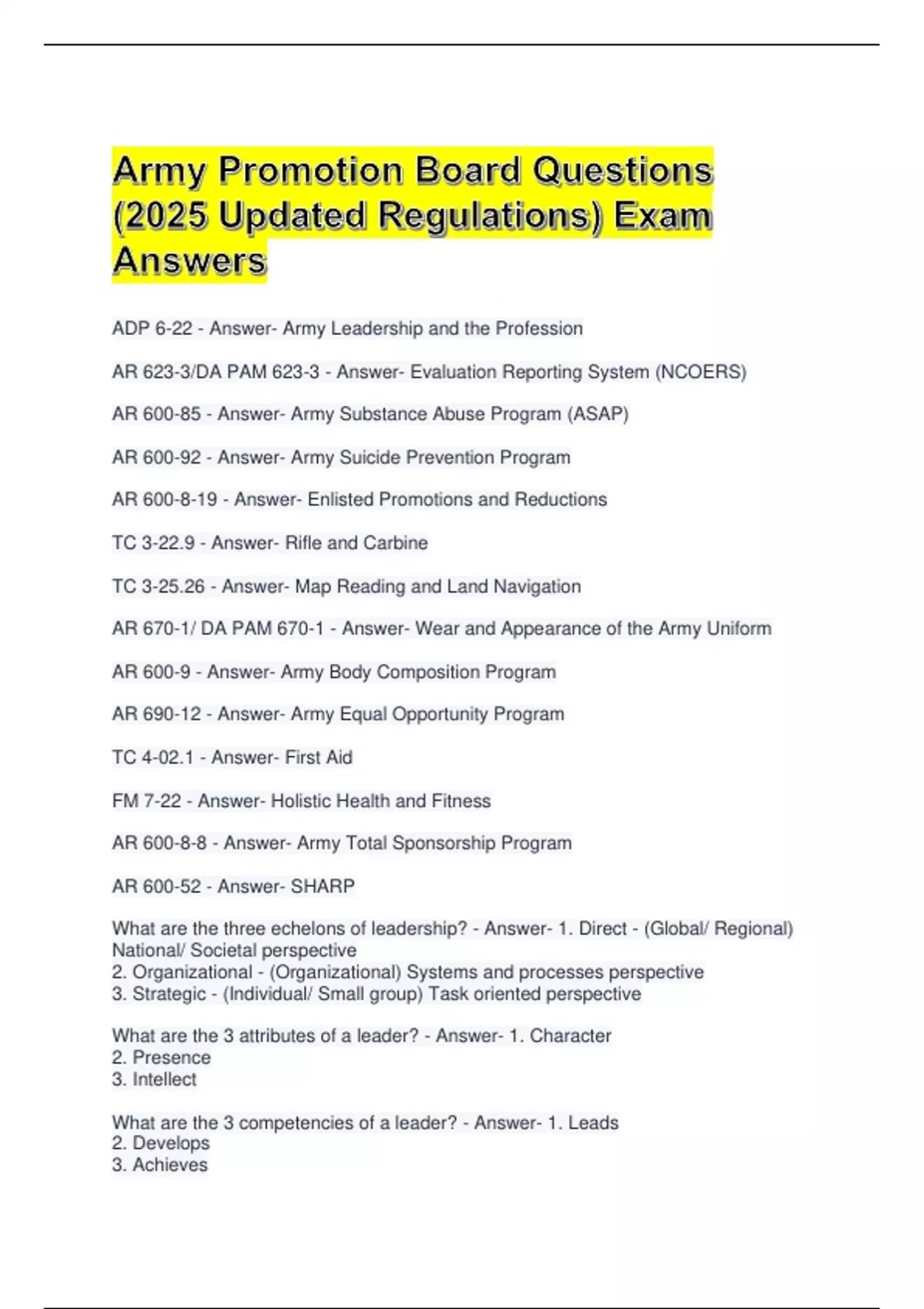 Army Promotion Board Questions (2025 Updated Regulations) Exam Answers

ADP 6-22 - Answer- Army Leadership and the Profession

AR 623-3/DA PAM 623-3 - Answer- Evaluation Reporting System (NCOERS)

AR 600-85 - Answer- Army Substance Abuse Program (ASAP)

AR 600-92 - Answer- Army Suicide Prevention Program

AR 600-8-19 - Answer- Enlisted Promotions and Reductions

TC 3-22.9 - Answer- Rifle and Carbine

TC 3-25.26 - Answer- Map Reading and Land Navigation

AR 670-1/ DA PAM 670-1 - Answer- Wear and Appearance of the Army Uniform

AR 600-9 - Answer- Army Body Composition Program

AR 690-12 - Answer- Army Equal Opportunity Program

TC 4-02.1 - Answer- First Aid

FM 7-22 - Answer- Holistic Health and Fitness

AR 600-8-8 - Answer- Army Total Sponsorship Program

AR 600-52 - Answer- SHARP

What are the three echelons of leadership? - Answer- 1. Direct - (Global/ Regional) National/ Societal perspective
2. Organizational - (Organizational) Systems and processes perspective
3. Strategic - (Individual/ Small group) Task oriented perspective

What are the 3 attributes of a leader? - Answer- 1. Character
2. Presence
3. Intellect

What are the 3 competencies of a leader? - Answer- 1. Leads
2. Develops
3. Achieves